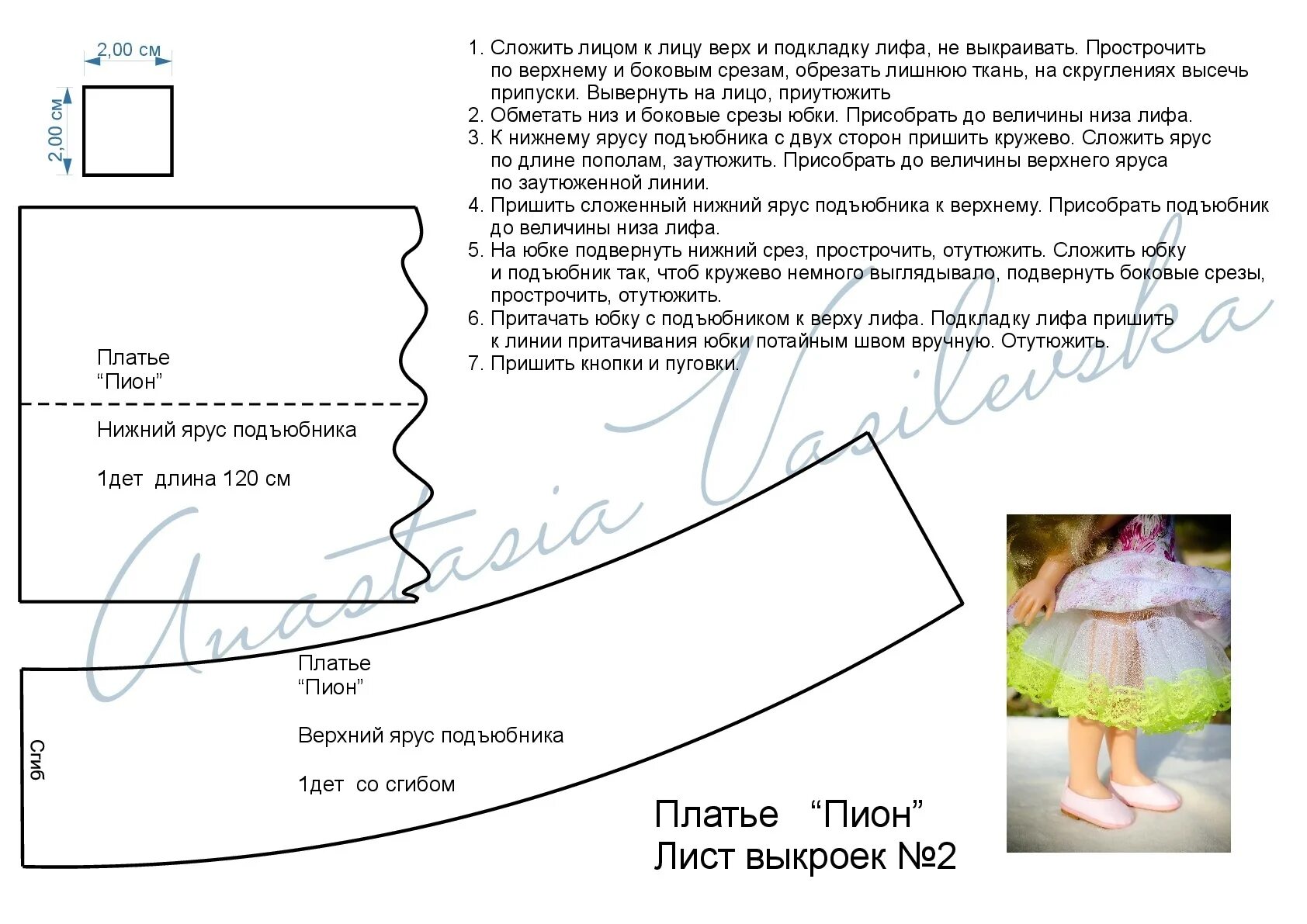 2,00 см

2,00 см

1. Сложить лицом к лицу верх и подкладку лифа, не выкраивать. Прострочить по верхнему и боковым срезам, обрезать лишнюю ткань, на скруглениях высечь припуски. Вывернуть на лицо, приутюжить
2. Обметать низ и боковые срезы юбки. Присобрать до величины низа лифа.
3. К нижнему ярусу подъюбника с двух сторон пришить кружево. Сложить ярус по длине пополам, заутюжить. Присобрать до величины верхнего яруса по заутюженной линии.
4. Пришить сложенный нижний ярус подъюбника к верхнему. Присобрать подъюбник до величины низа лифа.
5. На юбке подвернуть нижний срез, прострочить, отутюжить. Сложить юбку и подъюбник так, чтоб кружево немного выглядывало, подвернуть боковые срезы, прострочить, отутюжить.
6. Притачать юбку с подъюбником к верху лифа. Подкладку лифа пришить к линии притачивания юбки потайным швом вручную. Отутюжить.
7. Пришить кнопки и пуговки.

Платье
“Пион”

Нижний ярус подъюбника

1дет длина 120 см

Anastasia Vasilevska

Платье
“Пион”

Верхний ярус подъюбника

1дет со сгибом

Сгиб

Платье “Пион”
Лист выкроек №2